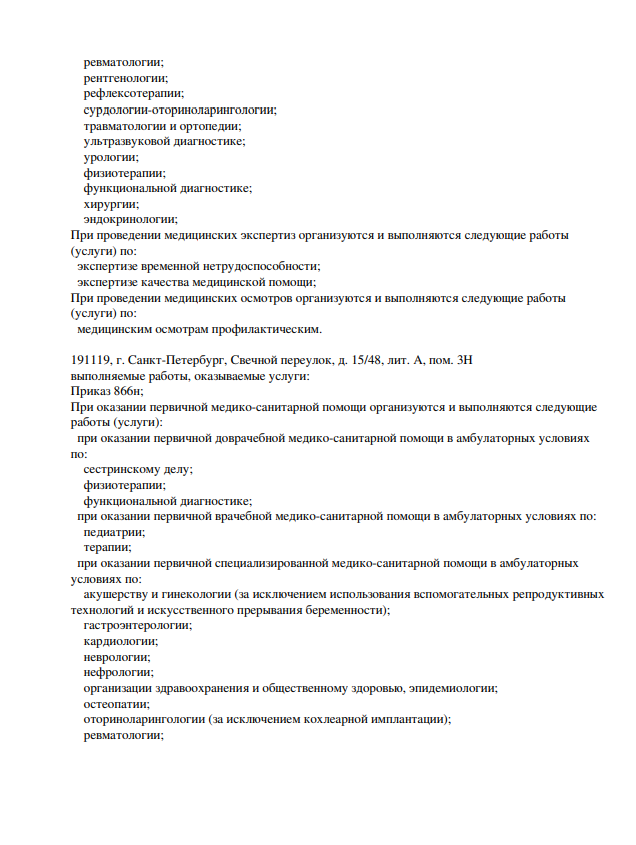 ревматологии;
рентгенологии;
рефлексотерапии;
сурдологии-оториноларингологии;
травматологии и ортопедии;
ультразвуковой диагностике;
урологии;
физиотерапии;
функциональной диагностике;
хирургии;
эндокринологии;
При проведении медицинских экспертиз организуются и выполняются следующие работы (услуги) по:
экспертизе временной нетрудоспособности;
экспертизе качества медицинской помощи;
При проведении медицинских осмотров организуются и выполняются следующие работы (услуги) по:
медицинским осмотрам профилактическим.

191119, г. Санкт-Петербург, Свечной переулок, д. 15/48, лит. А, пом. 3Н
выполняемые работы, оказываемые услуги:
Приказ 866н;
При оказании первичной медико-санитарной помощи организуются и выполняются следующие работы (услуги):
при оказании первичной доврачебной медико-санитарной помощи в амбулаторных условиях по:
сестринскому делу;
физиотерапии;
функциональной диагностике;
при оказании первичной врачебной медико-санитарной помощи в амбулаторных условиях по:
педиатрии;
терапии;
при оказании первичной специализированной медико-санитарной помощи в амбулаторных условиях по:
акушерству и гинекологии (за исключением использования вспомогательных репродуктивных технологий и искусственного прерывания беременности);
гастроэнтерологии;
кардиологии;
неврологии;
нефрологии;
организации здравоохранения и общественному здоровью, эпидемиологии;
остеопатии;
оториноларингологии (за исключением кохлеарной имплантации);
ревматологии;